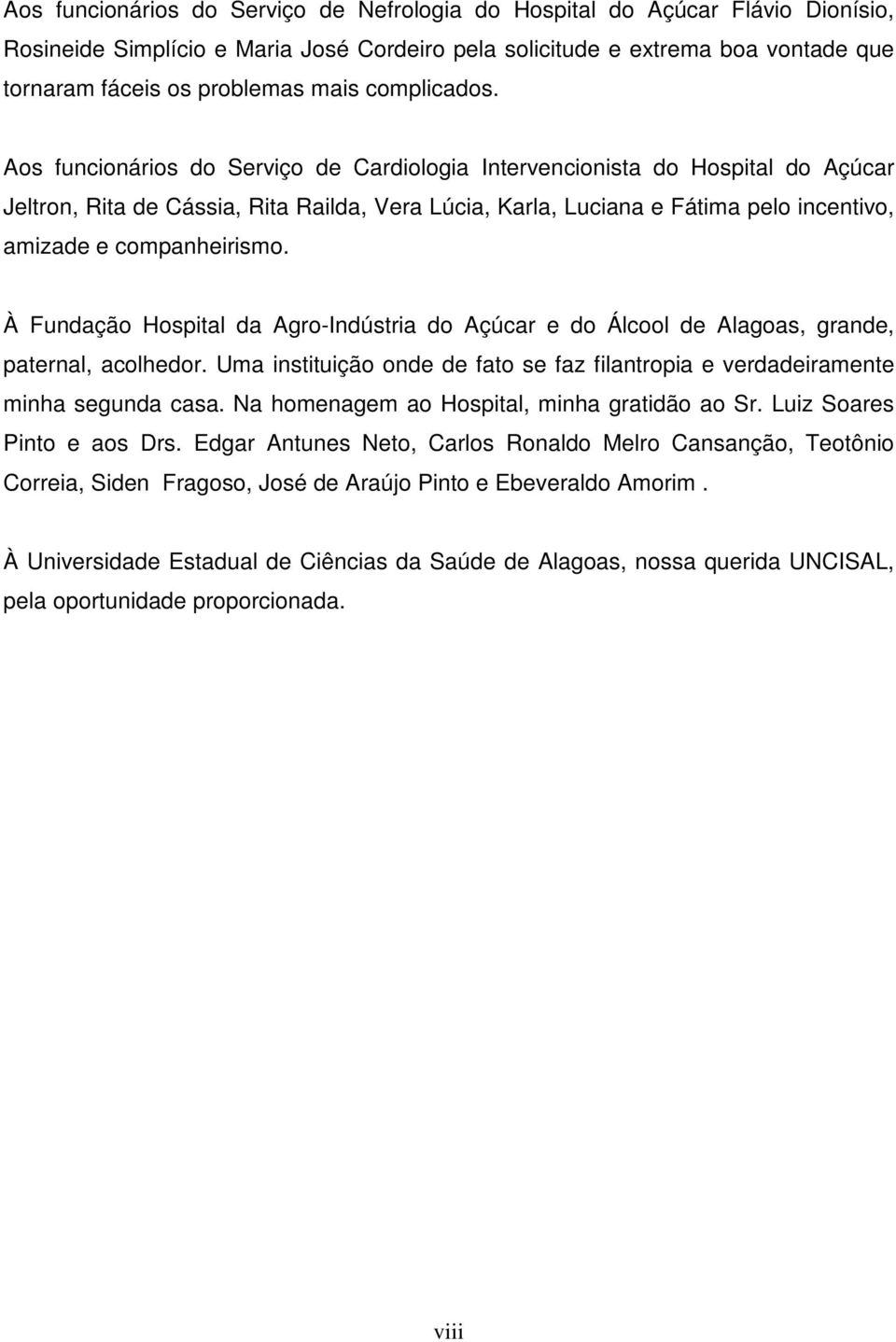 Aos funcionários do Serviço de Nefrologia do Hospital do Açúcar Flávio Dionísio, Rosineide Simplício e Maria José Cordeiro pela solicitude e extrema boa vontade que tornaram fáceis os problemas mais complicados.

Aos funcionários do Serviço de Cardiologia Intervencionista do Hospital do Açúcar Jeltron, Rita de Cássia, Rita Railda, Vera Lúcia, Karla, Luciana e Fátima pelo incentivo, amizade e companheirismo.

À Fundação Hospital da Agro-Indústria do Açúcar e do Álcool de Alagoas, grande, paternal, acolhedor. Uma instituição onde de fato se faz filantropia e verdadeiramente minha segunda casa. Na homenagem ao Hospital, minha gratidão ao Sr. Luiz Soares Pinto e aos Drs. Edgar Antunes Neto, Carlos Ronaldo Melro Cansanção, Teotônio Correia, Siden Fragoso, José de Araújo Pinto e Ebeveraldo Amorim .

À Universidade Estadual de Ciências da Saúde de Alagoas, nossa querida UNCISAL, pela oportunidade proporcionada.

viii